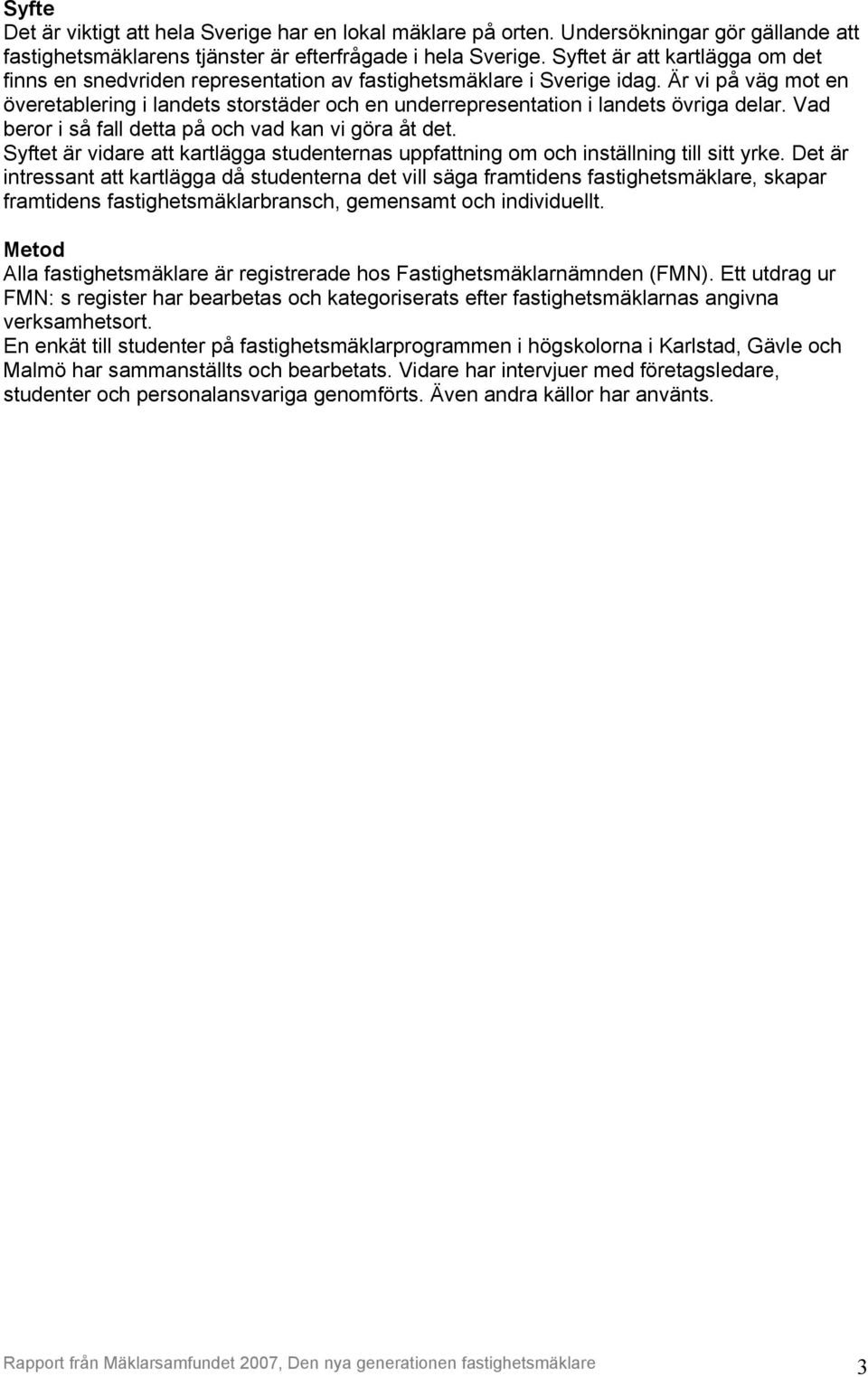 Syfte
Det är viktigt att hela Sverige har en lokal mäklare på orten. Undersökningar gör gällande att fastighetsmäklarens tjänster är efterfrågade i hela Sverige. Syftet är att kartlägga om det finns en snedvriden representation av fastighetsmäklare i Sverige idag. Är vi på väg mot en överetablering i landets storstäder och en underrepresentation i landets övriga delar. Vad beror i så fall detta på och vad kan vi göra åt det.
Syftet är vidare att kartlägga studenternas uppfattning om och inställning till sitt yrke. Det är intressant att kartlägga då studenterna det vill säga framtidens fastighetsmäklare, skapar framtidens fastighetsmäklarbransch, gemensamt och individuellt.

Metod
Alla fastighetsmäklare är registrerade hos Fastighetsmäklarnämnden (FMN). Ett utdrag ur FMN: s register har bearbetas och kategoriserats efter fastighetsmäklarnas angivna verksamhetsort.
En enkät till studenter på fastighetsmäklarprogrammen i högskolorna i Karlstad, Gävle och Malmö har sammanställts och bearbetats. Vidare har intervjuer med företagsledare, studenter och personalansvariga genomförts. Även andra källor har använts.

Rapport från Mäklarsamfundet 2007, Den nya generationen fastighetsmäklare 3